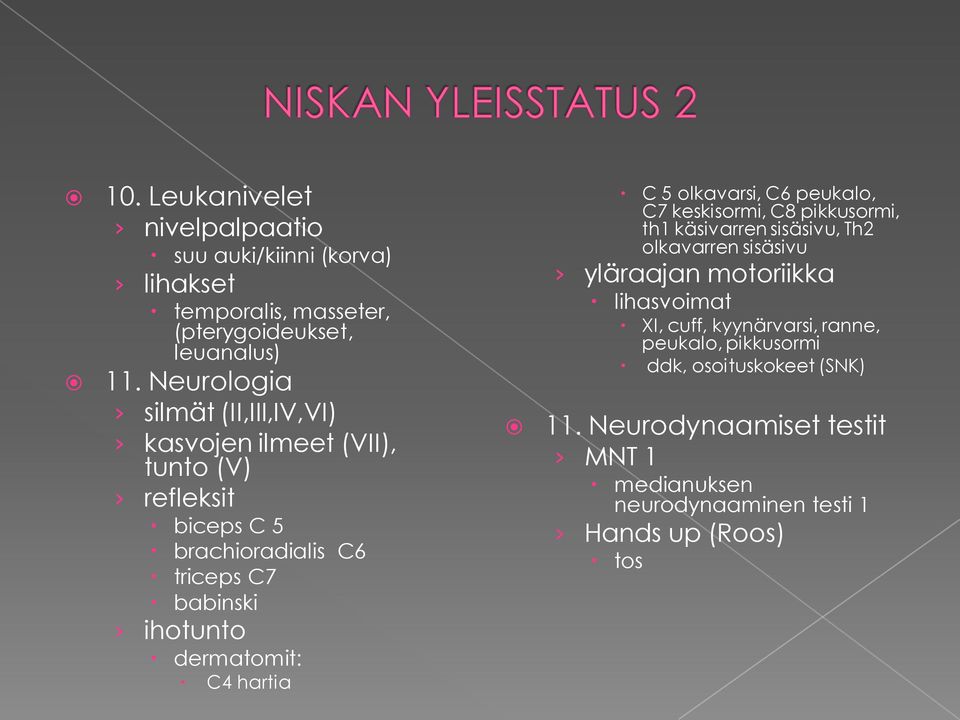 NISKAN YLEISSTATUS 2

10. Leukanivelet
nivelpalpaatio
suu auki/kiinni (korva)
lihakset
temporalis, masseter, (pterygoideukset, leuanalus)
11. Neurologia
silmät (II,III,IV,VI)
kasvojen ilmeet (VII), tunto (V)
refleksit
biceps C 5
brachioradialis C6
triceps C7
babinski
ihotunto
dermatomit:
C4 hartia

C 5 olkavarsi, C6 peukalo, C7 keskisormi, C8 pikkusormi, th1 käsivarren sisäsivu, Th2 olkavarren sisäsivu
yläraajan motoriikka
lihasvoimat
XI, cuff, kyynärvarsi, ranne, peukalo, pikkusormi
ddk, osoituskokeet (SNK)

11. Neurodynaamiset testit
MNT 1
medianuksen neurodynaaminen testi 1
Hands up (Roos)
tos